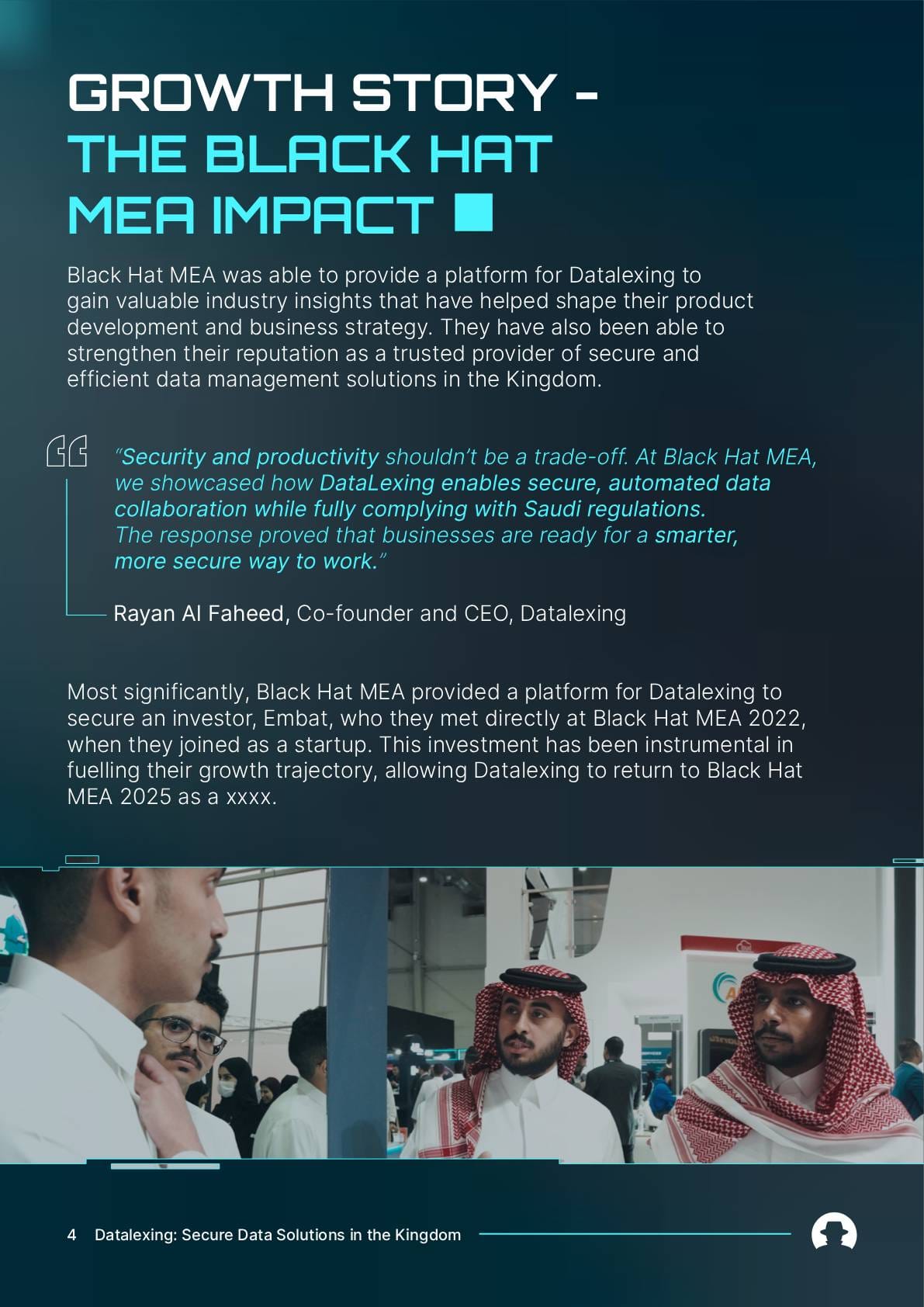 GROWTH STORY - THE BLACK HAT MEA IMPACT

Black Hat MEA was able to provide a platform for Datalexing to gain valuable industry insights that have helped shape their product development and business strategy. They have also been able to strengthen their reputation as a trusted provider of secure and efficient data management solutions in the Kingdom.

"Security and productivity shouldn't be a trade-off. At Black Hat MEA, we showcased how DataLexing enables secure, automated data collaboration while fully complying with Saudi regulations. The response proved that businesses are ready for a smarter, more secure way to work."

Rayan Al Faheed, Co-founder and CEO, Datalexing

Most significantly, Black Hat MEA provided a platform for Datalexing to secure an investor, Embat, who they met directly at Black Hat MEA 2022, when they joined as a startup. This investment has been instrumental in fuelling their growth trajectory, allowing Datalexing to return to Black Hat MEA 2025 as a xxxx.

4 Datalexing: Secure Data Solutions in the Kingdom